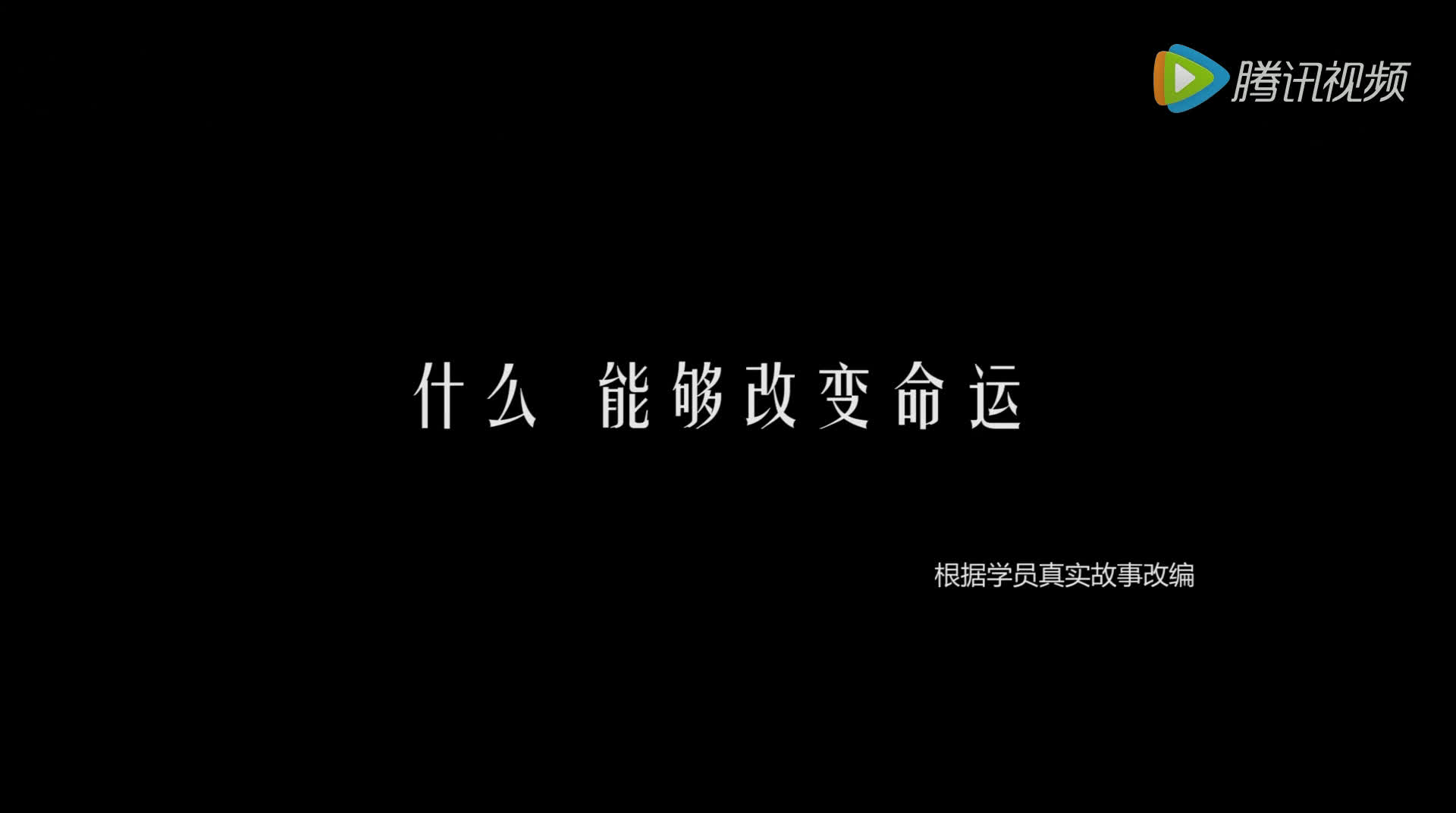 腾讯视频

什么 能够改变命运

根据学员真实故事改编